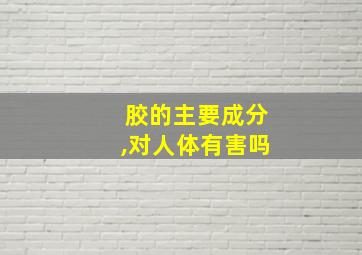 胶的主要成分
,对人体有害吗